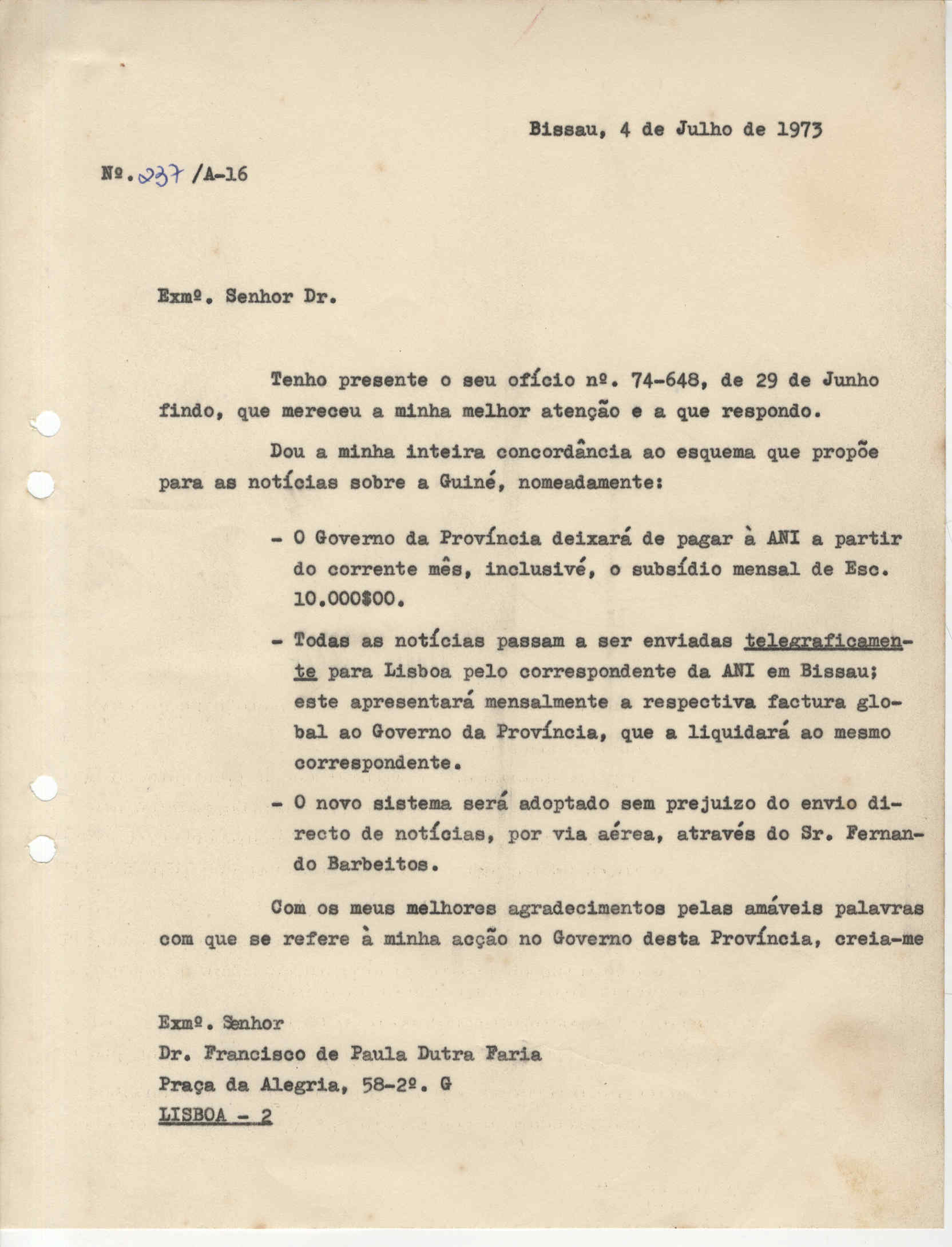 Bissau, 4 de Julho de 1973

Nº. 237 /A-16

Exmº. Senhor Dr.

Tenho presente o seu ofício nº. 74-648, de 29 de Junho findo, que mereceu a minha melhor atenção e a que respondo.

Dou a minha inteira concordância ao esquema que propõe para as notícias sobre a Guiné, nomeadamente:

- O Governo da Província deixará de pagar à ANI a partir do corrente mês, inclusivé, o subsídio mensal de Esc. 10.000$00.

- Todas as notícias passam a ser enviadas telegraficamente para Lisboa pelo correspondente da ANI em Bissau; este apresentará mensalmente a respectiva factura global ao Governo da Província, que a liquidará ao mesmo correspondente.

- O novo sistema será adoptado sem prejuizo do envio directo de notícias, por via aérea, através do Sr. Fernando Barbeitos.

Com os meus melhores agradecimentos pelas amáveis palavras com que se refere à minha acção no Governo desta Província, creia-me

Exmº. Senhor
Dr. Francisco de Paula Dutra Faria
Praça da Alegria, 58-2º. G
LISBOA - 2